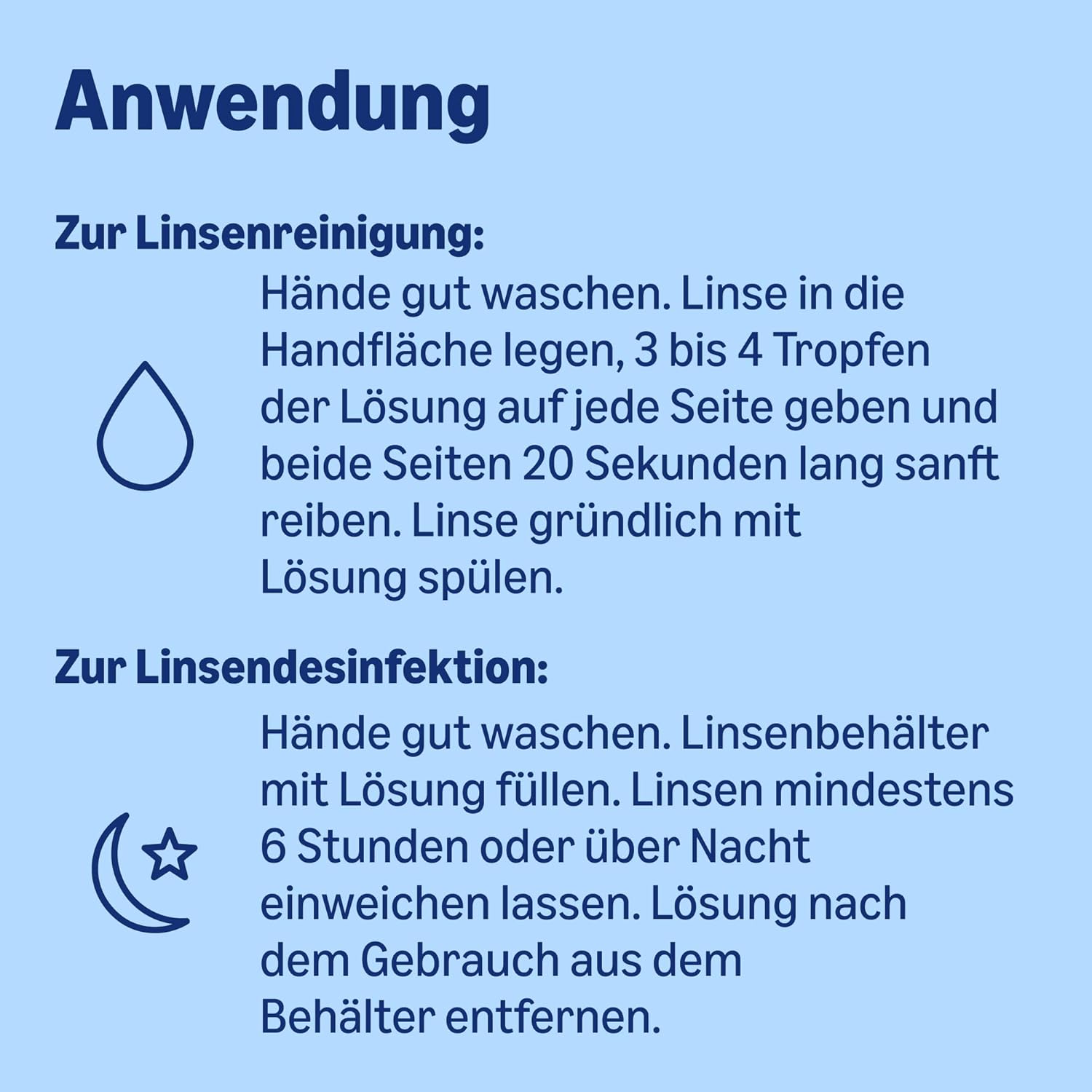 Anwendung

Zur Linsenreinigung:

Hände gut waschen. Linse in die Handfläche legen, 3 bis 4 Tropfen der Lösung auf jede Seite geben und beide Seiten 20 Sekunden lang sanft reiben. Linse gründlich mit Lösung spülen.

Zur Linsendesinfektion:

Hände gut waschen. Linsenbehälter mit Lösung füllen. Linsen mindestens 6 Stunden oder über Nacht einweichen lassen. Lösung nach dem Gebrauch aus dem Behälter entfernen.